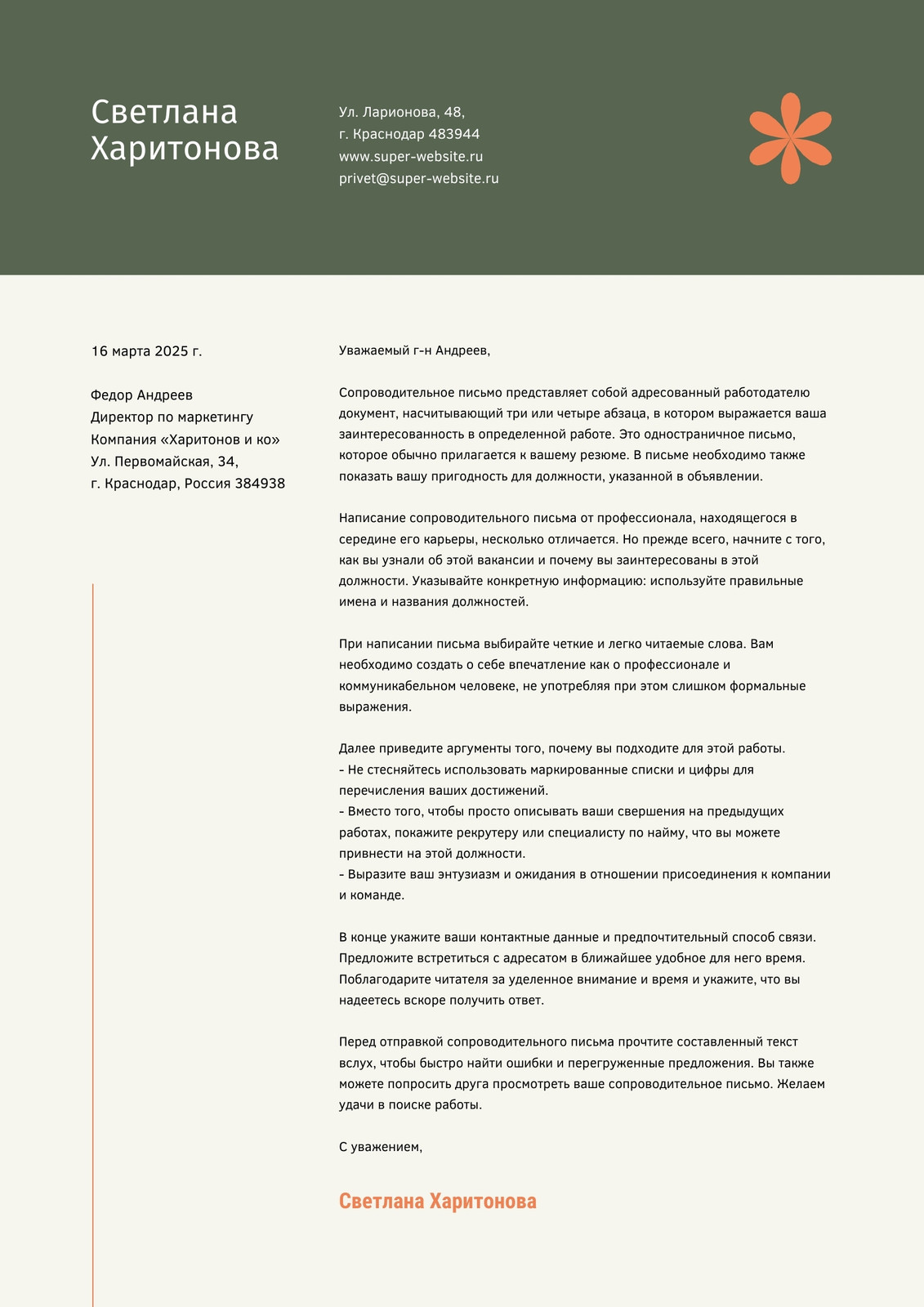 Светлана Харитонова

Ул. Ларионова, 48,
г. Краснодар 483944
www.super-website.ru
privet@super-website.ru

16 марта 2025 г.

Федор Андреев
Директор по маркетингу
Компания «Харитонов и ко»
Ул. Первомайская, 34,
г. Краснодар, Россия 384938

Уважаемый г-н Андреев,

Сопроводительное письмо представляет собой адресованный работодателю документ, насчитывающий три или четыре абзаца, в котором выражается ваша заинтересованность в определенной работе. Это одностраничное письмо, которое обычно прилагается к вашему резюме. В письме необходимо также показать вашу пригодность для должности, указанной в объявлении.

Написание сопроводительного письма от профессионала, находящегося в середине его карьеры, несколько отличается. Но прежде всего, начните с того, как вы узнали об этой вакансии и почему вы заинтересованы в этой должности. Указывайте конкретную информацию: используйте правильные имена и названия должностей.

При написании письма выбирайте четкие и легко читаемые слова. Вам необходимо создать о себе впечатление как о профессионале и коммуникабельном человеке, не употребляя при этом слишком формальные выражения.

Далее приведите аргументы того, почему вы подходите для этой работы.
- Не стесняйтесь использовать маркированные списки и цифры для перечисления ваших достижений.
- Вместо того, чтобы просто описывать ваши свершения на предыдущих работах, покажите рекрутеру или специалисту по найму, что вы можете привнести на этой должности.
- Выразите ваш энтузиазм и ожидания в отношении присоединения к компании и команде.

В конце укажите ваши контактные данные и предпочтительный способ связи. Предложите встретиться с адресатом в ближайшее удобное для него время. Поблагодарите читателя за уделенное внимание и время и укажите, что вы надеетесь вскоре получить ответ.

Перед отправкой сопроводительного письма прочтите составленный текст вслух, чтобы быстро найти ошибки и перегруженные предложения. Вы также можете попросить друга просмотреть ваше сопроводительное письмо. Желаем удачи в поиске работы.

С уважением,

Светлана Харитонова